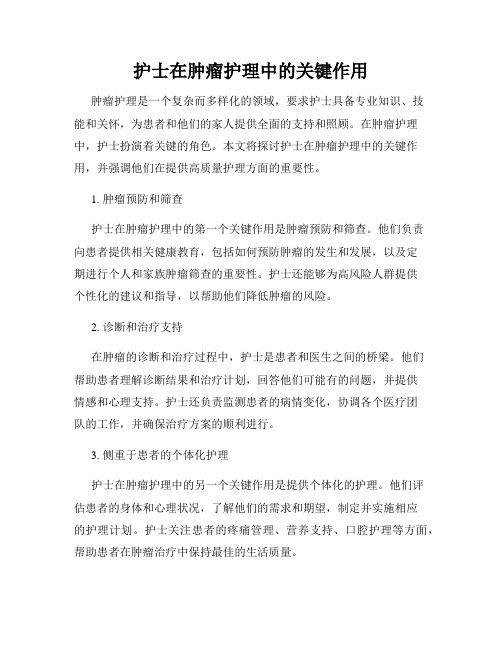 护士在肿瘤护理中的关键作用

肿瘤护理是一个复杂而多样化的领域，要求护士具备专业知识、技能和关怀，为患者和他们的家人提供全面的支持和照顾。在肿瘤护理中，护士扮演着关键的角色。本文将探讨护士在肿瘤护理中的关键作用，并强调他们在提供高质量护理方面的重要性。

1. 肿瘤预防和筛查

护士在肿瘤护理中的第一个关键作用是肿瘤预防和筛查。他们负责向患者提供相关健康教育，包括如何预防肿瘤的发生和发展，以及定期进行个人和家族肿瘤筛查的重要性。护士还能够为高风险人群提供个性化的建议和指导，以帮助他们降低肿瘤的风险。

2. 诊断和治疗支持

在肿瘤的诊断和治疗过程中，护士是患者和医生之间的桥梁。他们帮助患者理解诊断结果和治疗计划，回答他们可能有的问题，并提供情感和心理支持。护士还负责监测患者的病情变化，协调各个医疗团队的工作，并确保治疗方案的顺利进行。

3. 侧重于患者的个体化护理

护士在肿瘤护理中的另一个关键作用是提供个体化的护理。他们评估患者的身体和心理状况，了解他们的需求和期望，制定并实施相应的护理计划。护士关注患者的疼痛管理、营养支持、口腔护理等方面，帮助患者在肿瘤治疗中保持最佳的生活质量。